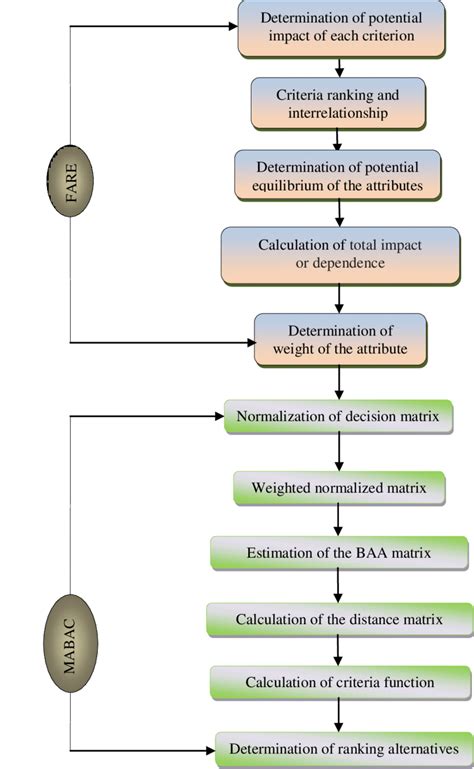 FARE

Determination of potential impact of each criterion

Criteria ranking and interrelationship

Determination of potential equilibrium of the attributes

Calculation of total impact or dependence

Determination of weight of the attribute

MABAC

Normalization of decision matrix

Weighted normalized matrix

Estimation of the BAA matrix

Calculation of the distance matrix

Calculation of criteria function

Determination of ranking alternatives